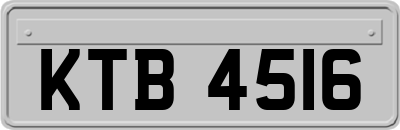 KTB 4516